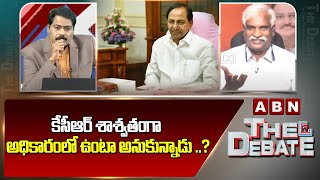 కేసీఆర్ శాశ్వతంగా
అధికారంలో ఉంటా అనుకున్నాడు ..?

ABN

THE DEBATE